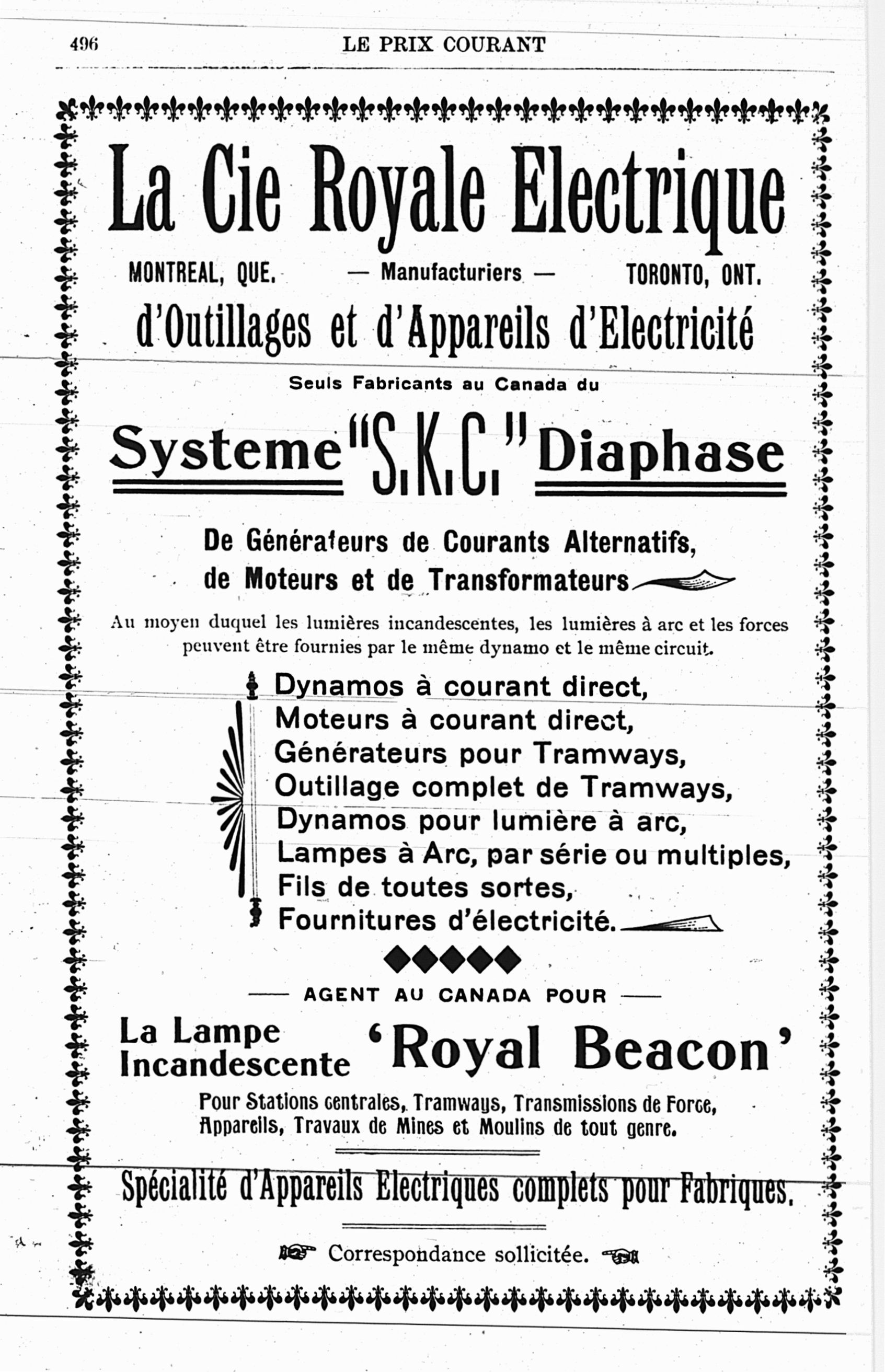 496 LE PRIX COURANT

La Cie Royale Electrique

MONTREAL, QUE. — Manufacturiers — TORONTO, ONT.

d'Outillages et d'Appareils d'Electricité

Seuls Fabricants au Canada du

Systeme "S.K.C." Diaphase

De Générateurs de Courants Alternatifs, de Moteurs et de Transformateurs

Au moyen duquel les lumières incandescentes, les lumières à arc et les forces peuvent être fournies par le même dynamo et le même circuit.

Dynamos à courant direct,
Moteurs à courant direct,
Générateurs pour Tramways,
Outillage complet de Tramways,
Dynamos pour lumière à arc,
Lampes à Arc, par série ou multiples,
Fils de toutes sortes,
Fournitures d'électricité.

— AGENT AU CANADA POUR —

La Lampe Incandescente 'Royal Beacon'

Pour Stations centrales, Tramways, Transmissions de Force, Appareils, Travaux de Mines et Moulins de tout genre.

Spécialité d'Appareils Electriques complets pour Fabriques.

Correspondance sollicitée.